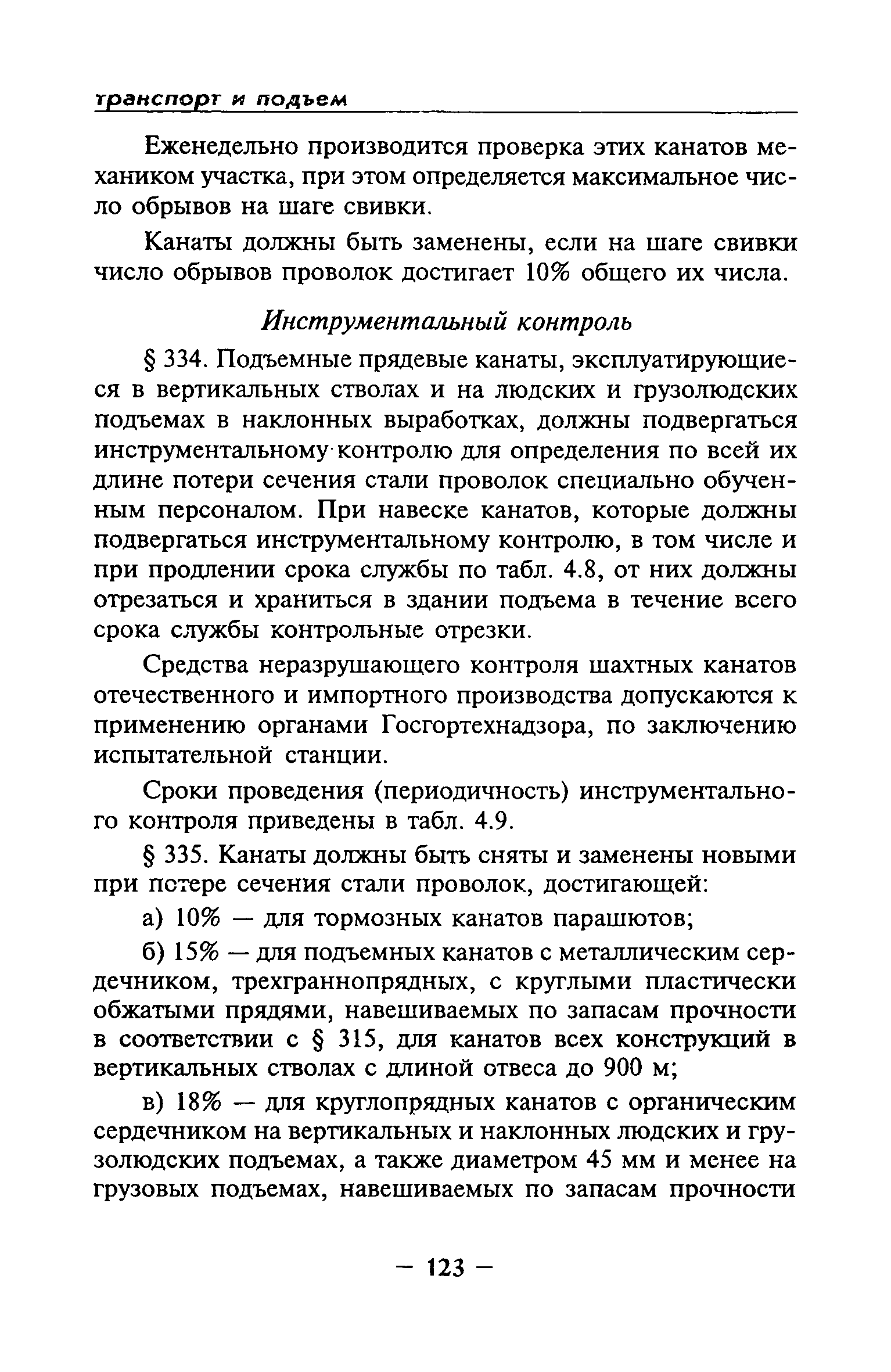 транспорт и подъем

Еженедельно производится проверка этих канатов механиком участка, при этом определяется максимальное число обрывов на шаге свивки.

Канаты должны быть заменены, если на шаге свивки число обрывов проволок достигает 10% общего их числа.

Инструментальный контроль

§ 334. Подъемные прядевые канаты, эксплуатирующиеся в вертикальных стволах и на людских и грузолюдских подъемах в наклонных выработках, должны подвергаться инструментальному контролю для определения по всей их длине потери сечения стали проволок специально обученным персоналом. При навеске канатов, которые должны подвергаться инструментальному контролю, в том числе и при продлении срока службы по табл. 4.8, от них должны отрезаться и храниться в здании подъема в течение всего срока службы контрольные отрезки.

Средства неразрушающего контроля шахтных канатов отечественного и импортного производства допускаются к применению органами Госгортехнадзора, по заключению испытательной станции.

Сроки проведения (периодичность) инструментального контроля приведены в табл. 4.9.

§ 335. Канаты должны быть сняты и заменены новыми при потере сечения стали проволок, достигающей:

а) 10% — для тормозных канатов парашютов;

б) 15% — для подъемных канатов с металлическим сердечником, трехграннопрядных, с круглыми пластически обжатыми прядями, навешиваемых по запасам прочности в соответствии с § 315, для канатов всех конструкций в вертикальных стволах с длиной отвеса до 900 м;

в) 18% — для круглопрядных канатов с органическим сердечником на вертикальных и наклонных людских и грузолюдских подъемах, а также диаметром 45 мм и менее на грузовых подъемах, навешиваемых по запасам прочности

— 123 —